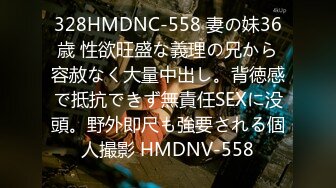 4kUp

328HMDNC-558 妻の妹36歳 性欲旺盛な義理の兄から容赦なく大量中出し。背徳感で抵抗できず無責任SEXに没頭。野外即尺も強要される個人撮影 HMDNV-558